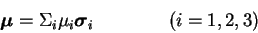 $\boldsymbol{\mu} = \Sigma_i \mu_i \boldsymbol{\sigma}_i \qquad (i = 1, 2, 3)$